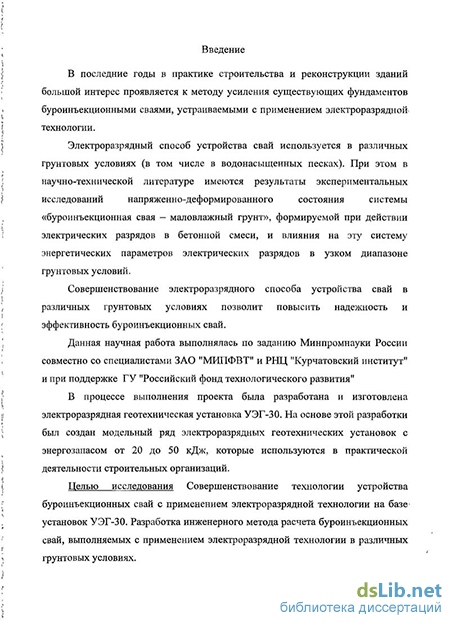 Введение

В последние годы в практике строительства и реконструкции зданий большой интерес проявляется к методу усиления существующих фундаментов буроинъекционными сваями, устраиваемыми с применением электроразрядной технологии.

Электроразрядный способ устройства свай используется в различных грунтовых условиях (в том числе в водонасыщенных песках). При этом в научно-технической литературе имеются результаты экспериментальных исследований напряженно-деформированного состояния системы «буроинъекционная свая – маловлажный грунт», формируемой при действии электрических разрядов в бетонной смеси, и влияния на эту систему энергетических параметров электрических разрядов в узком диапазоне грунтовых условий.

Совершенствование электроразрядного способа устройства свай в различных грунтовых условиях позволит повысить надежность и эффективность буроинъекционных свай.

Данная научная работа выполнялась по заданию Минпромнауки России совместно со специалистами ЗАО "МИПФВТ" и РНЦ "Курчатовский институт" и при поддержке ГУ "Российский фонд технологического развития"

В процессе выполнения проекта была разработана и изготовлена электроразрядная геотехническая установка УЭГ-30. На основе этой разработки был создан модельный ряд электроразрядных геотехнических установок с энергозапасом от 20 до 50 кДж, которые используются в практической деятельности строительных организаций.

Целью исследования Совершенствование технологии устройства буроинъекционных свай с применением электроразрядной технологии на базе установок УЭГ-30. Разработка инженерного метода расчета буроинъекционных свай, выполняемых с применением электроразрядной технологии в различных грунтовых условиях.

dsLib.net
библиотека диссертаций